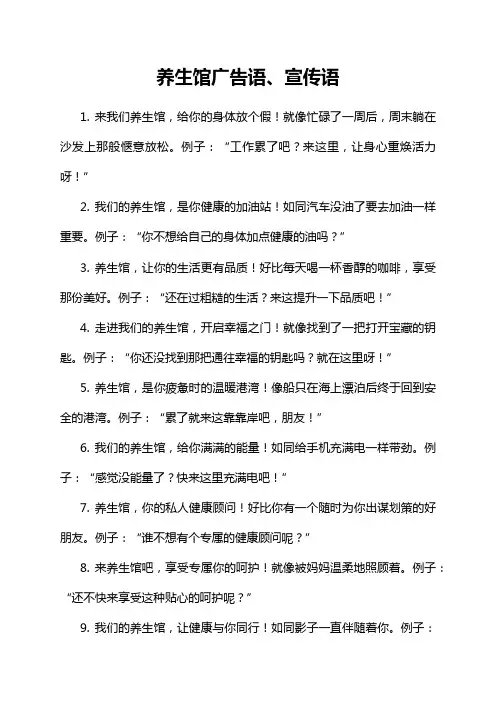 养生馆广告语、宣传语

1. 来我们养生馆，给你的身体放个假！就像忙碌了一周后，周末躺在沙发上那般惬意放松。例子：“工作累了吧？来这里，让身心重焕活力呀！”

2. 我们的养生馆，是你健康的加油站！如同汽车没油了要去加油一样重要。例子：“你不想给自己的身体加点健康的油吗？”

3. 养生馆，让你的生活更有品质！好比每天喝一杯香醇的咖啡，享受那份美好。例子：“还在过粗糙的生活？来这提升一下品质吧！”

4. 走进我们的养生馆，开启幸福之门！就像找到了一把打开宝藏的钥匙。例子：“你还没找到那把通往幸福的钥匙吗？就在这里呀！”

5. 养生馆，是你疲惫时的温暖港湾！像船只在海上漂泊后终于回到安全的港湾。例子：“累了就来这靠靠岸吧，朋友！”

6. 我们的养生馆，给你满满的能量！如同给手机充满电一样带劲。例子：“感觉没能量了？快来这里充满电吧！”

7. 养生馆，你的私人健康顾问！好比你有一个随时为你出谋划策的好朋友。例子：“谁不想有个专属的健康顾问呢？”

8. 来养生馆吧，享受专属你的呵护！就像被妈妈温柔地照顾着。例子：“还不快来享受这种贴心的呵护呢？”

9. 我们的养生馆，让健康与你同行！如同影子一直伴随着你。例子：